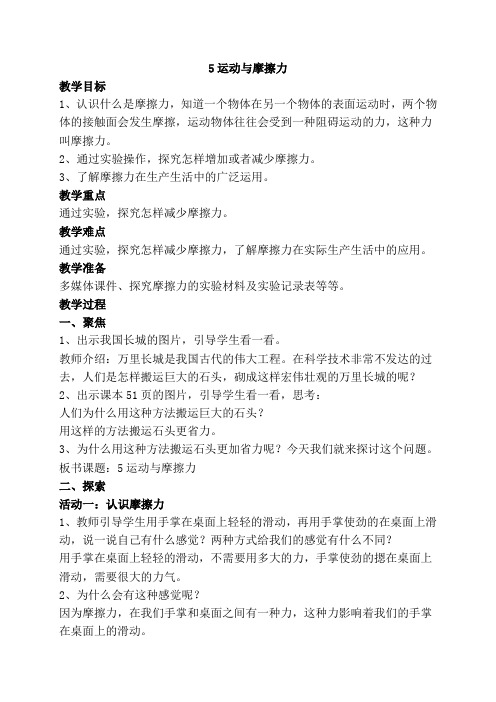 5 运动与摩擦力

教学目标

1、认识什么是摩擦力，知道一个物体在另一个物体的表面运动时，两个物体的接触面会发生摩擦，运动物体往往会受到一种阻碍运动的力，这种力叫摩擦力。

2、通过实验操作，探究怎样增加或者减少摩擦力。

3、了解摩擦力在生产生活中的广泛运用。

教学重点

通过实验，探究怎样减少摩擦力。

教学难点

通过实验，探究怎样减少摩擦力，了解摩擦力在实际生产生活中的应用。

教学准备

多媒体课件、探究摩擦力的实验材料及实验记录表等等。

教学过程

一、聚焦

1、出示我国长城的图片，引导学生看一看。

教师介绍：万里长城是我国古代的伟大工程。在科学技术非常不发达的过去，人们是怎样搬运巨大的石头，砌成这样宏伟壮观的万里长城的呢？

2、出示课本 51 页的图片，引导学生看一看，思考：

人们为什么用这种方法搬运巨大的石头？

用这样的方法搬运石头更省力。

3、为什么用这种方法搬运石头更加省力呢？今天我们就来探讨这个问题。

板书课题：5 运动与摩擦力

二、探索

活动一：认识摩擦力

1、教师引导学生用手掌在桌面上轻轻的滑动，再用手掌使劲的在桌面上滑动，说一说自己有什么感觉？两种方式给我们的感觉有什么不同？

用手掌在桌面上轻轻的滑动，不需要用多大的力，手掌使劲的摁在桌面上滑动，需要很大的力气。

2、为什么会有这种感觉呢？

因为摩擦力，在我们手掌和桌面之间有一种力，这种力影响着我们的手掌在桌面上的滑动。